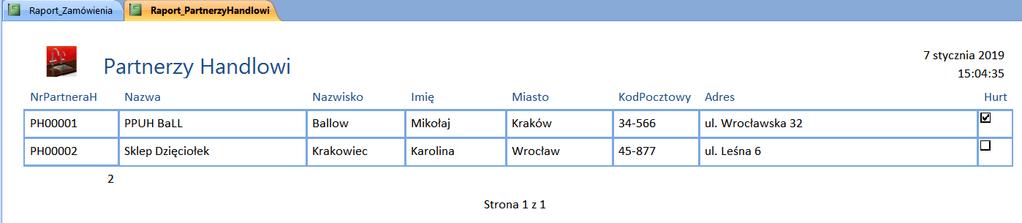 Raport_Zamówienia Raport_PartnerzyHandlowi

Partnerzy Handlowi

7 stycznia 2019
15:04:35

| NrPartneraH | Nazwa | Nazwisko | Imię | Miasto | KodPocztowy | Adres | Hurt |
|---|---|---|---|---|---|---|---|
| PH00001 | PPUH BaLL | Ballow | Mikołaj | Kraków | 34-566 | ul. Wrocławska 32 | ☑ |
| PH00002 | Sklep Dzięciołek | Krakowiec | Karolina | Wrocław | 45-877 | ul. Leśna 6 | ☐ |

2

Strona 1 z 1